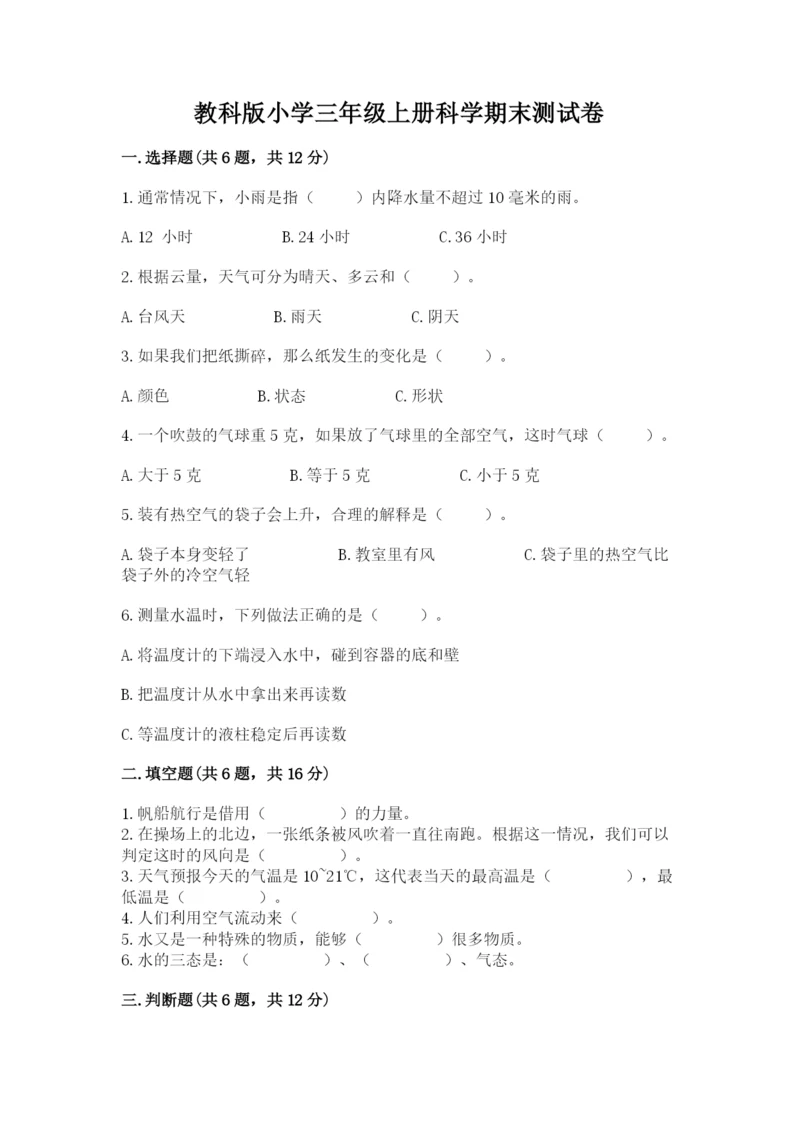 教科版小学三年级上册科学期末测试卷

一.选择题(共6题，共12分)

1.通常情况下，小雨是指（　　）内降水量不超过10毫米的雨。

A.12 小时　　B.24小时　　C.36小时

2.根据云量，天气可分为晴天、多云和（　　）。

A.台风天　　B.雨天　　C.阴天

3.如果我们把纸撕碎，那么纸发生的变化是（　　）。

A.颜色　　B.状态　　C.形状

4.一个吹鼓的气球重5克，如果放了气球里的全部空气，这时气球（　　）。

A.大于5克　　B.等于5克　　C.小于5克

5.装有热空气的袋子会上升，合理的解释是（　　）。

A.袋子本身变轻了　　B.教室里有风　　C.袋子里的热空气比袋子外的冷空气轻

6.测量水温时，下列做法正确的是（　　）。

A.将温度计的下端浸入水中，碰到容器的底和壁

B.把温度计从水中拿出来再读数

C.等温度计的液柱稳定后再读数

二.填空题(共6题，共16分)

1.帆船航行是借用（　　）的力量。
2.在操场上的北边，一张纸条被风吹着一直往南跑。根据这一情况，我们可以判定这时的风向是（　　）。
3.天气预报今天的气温是10~21℃，这代表当天的最高温是（　　），最低温是（　　）。
4.人们利用空气流动来（　　）。
5.水又是一种特殊的物质，能够（　　）很多物质。
6.水的三态是：（　　）、（　　）、气态。

三.判断题(共6题，共12分)